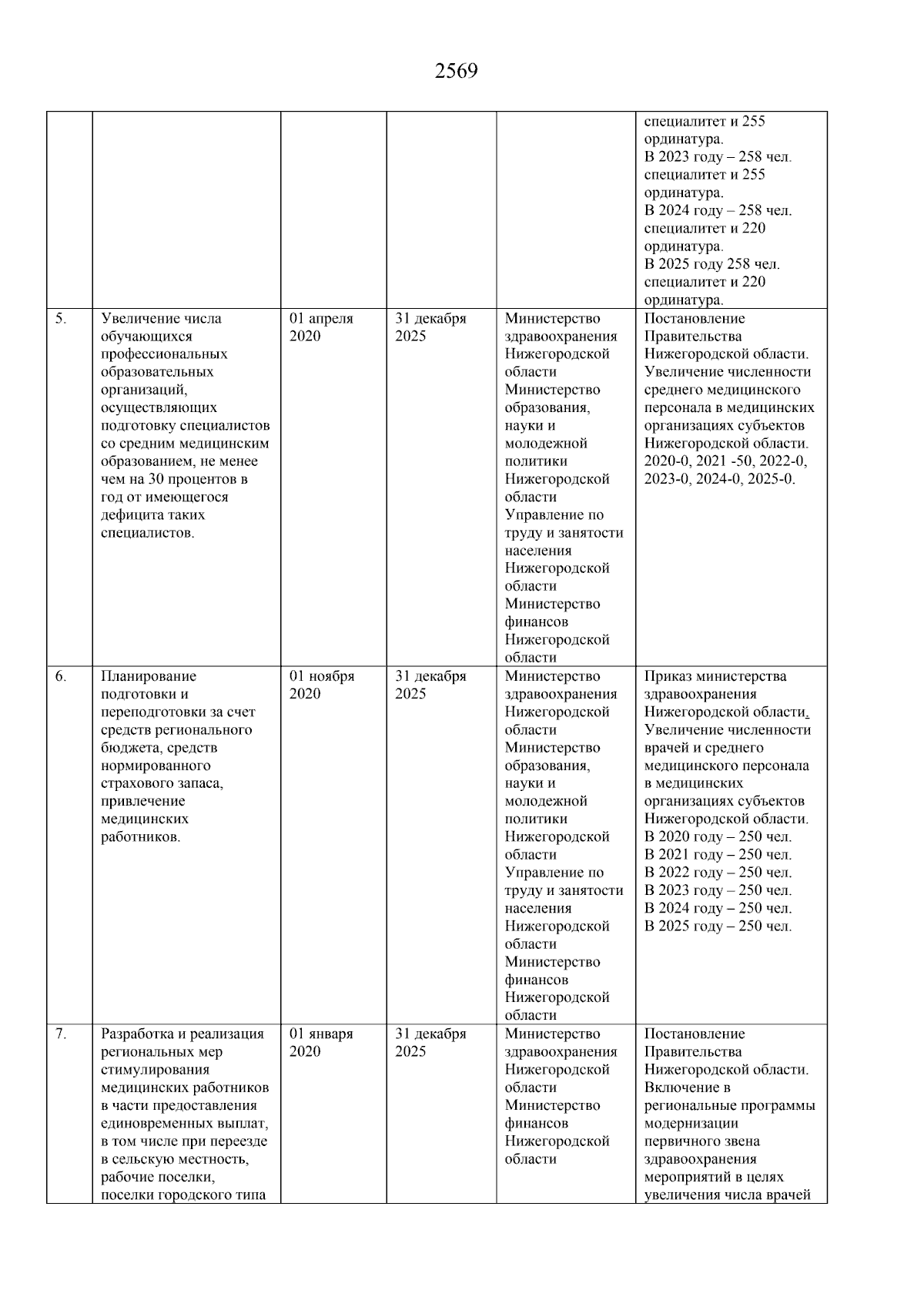 2569

| | | | | | |
|---|---|---|---|---|---|
| | | | | | специалитет и 255 ординатура. В 2023 году – 258 чел. специалитет и 255 ординатура. В 2024 году – 258 чел. специалитет и 220 ординатура. В 2025 году 258 чел. специалитет и 220 ординатура. |
| 5. | Увеличение числа обучающихся профессиональных образовательных организаций, осуществляющих подготовку специалистов со средним медицинским образованием, не менее чем на 30 процентов в год от имеющегося дефицита таких специалистов. | 01 апреля 2020 | 31 декабря 2025 | Министерство здравоохранения Нижегородской области Министерство образования, науки и молодежной политики Нижегородской области Управление по труду и занятости населения Нижегородской области Министерство финансов Нижегородской области | Постановление Правительства Нижегородской области. Увеличение численности среднего медицинского персонала в медицинских организациях субъектов Нижегородской области. 2020-0, 2021 -50, 2022-0, 2023-0, 2024-0, 2025-0. |
| 6. | Планирование подготовки и переподготовки за счет средств регионального бюджета, средств нормированного страхового запаса, привлечение медицинских работников. | 01 ноября 2020 | 31 декабря 2025 | Министерство здравоохранения Нижегородской области Министерство образования, науки и молодежной политики Нижегородской области Управление по труду и занятости населения Нижегородской области Министерство финансов Нижегородской области | Приказ министерства здравоохранения Нижегородской области. Увеличение численности врачей и среднего медицинского персонала в медицинских организациях субъектов Нижегородской области. В 2020 году – 250 чел. В 2021 году – 250 чел. В 2022 году – 250 чел. В 2023 году – 250 чел. В 2024 году – 250 чел. В 2025 году – 250 чел. |
| 7. | Разработка и реализация региональных мер стимулирования медицинских работников в части предоставления единовременных выплат, в том числе при переезде в сельскую местность, рабочие поселки, поселки городского типа | 01 января 2020 | 31 декабря 2025 | Министерство здравоохранения Нижегородской области Министерство финансов Нижегородской области | Постановление Правительства Нижегородской области. Включение в региональные программы модернизации первичного звена здравоохранения мероприятий в целях увеличения числа врачей |